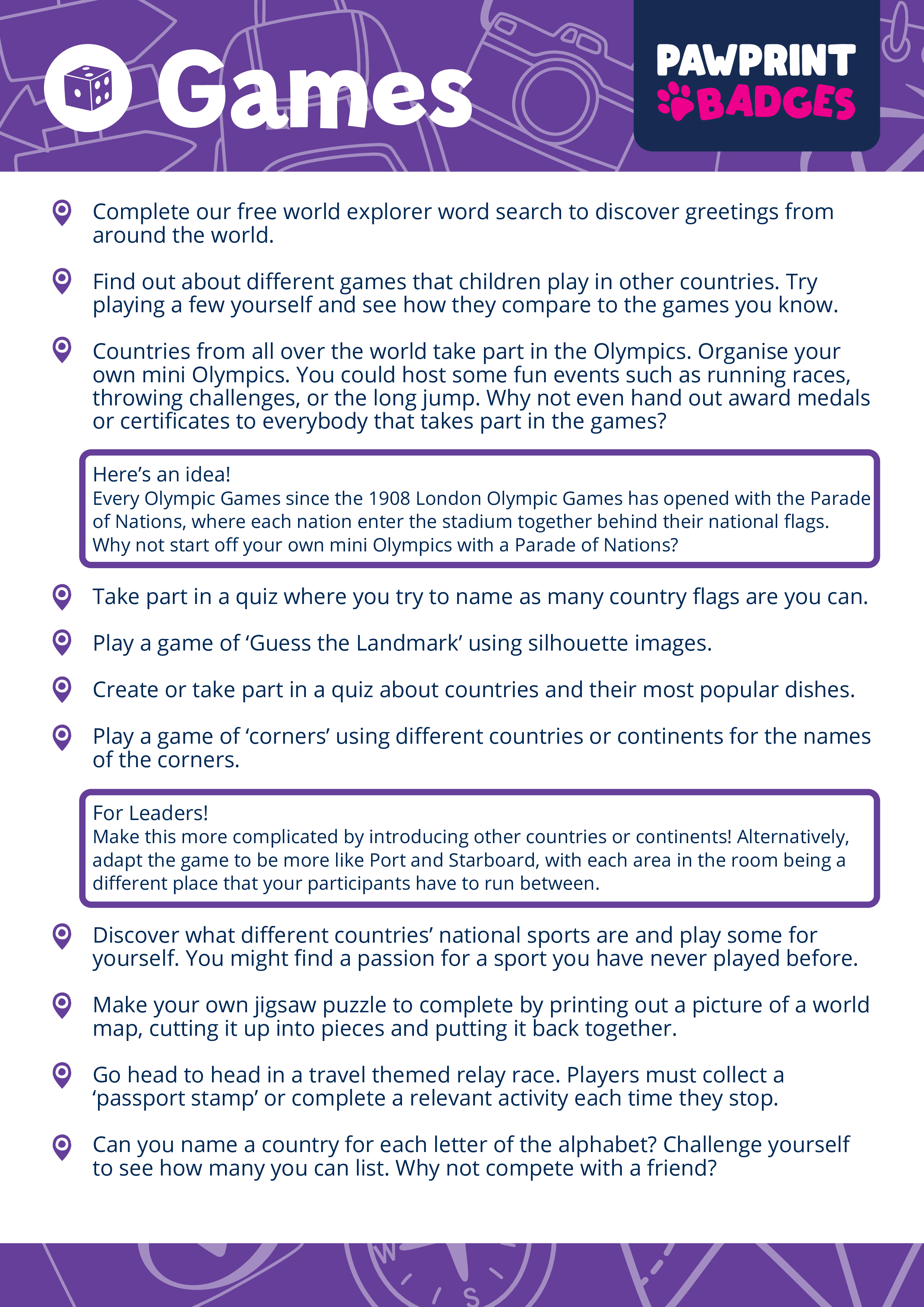 Games

PAWPRINT BADGES

Complete our free world explorer word search to discover greetings from around the world.

Find out about different games that children play in other countries. Try playing a few yourself and see how they compare to the games you know.

Countries from all over the world take part in the Olympics. Organise your own mini Olympics. You could host some fun events such as running races, throwing challenges, or the long jump. Why not even hand out award medals or certificates to everybody that takes part in the games?

Here's an idea!
Every Olympic Games since the 1908 London Olympic Games has opened with the Parade of Nations, where each nation enter the stadium together behind their national flags. Why not start off your own mini Olympics with a Parade of Nations?

Take part in a quiz where you try to name as many country flags are you can.

Play a game of 'Guess the Landmark' using silhouette images.

Create or take part in a quiz about countries and their most popular dishes.

Play a game of 'corners' using different countries or continents for the names of the corners.

For Leaders!
Make this more complicated by introducing other countries or continents! Alternatively, adapt the game to be more like Port and Starboard, with each area in the room being a different place that your participants have to run between.

Discover what different countries' national sports are and play some for yourself. You might find a passion for a sport you have never played before.

Make your own jigsaw puzzle to complete by printing out a picture of a world map, cutting it up into pieces and putting it back together.

Go head to head in a travel themed relay race. Players must collect a 'passport stamp' or complete a relevant activity each time they stop.

Can you name a country for each letter of the alphabet? Challenge yourself to see how many you can list. Why not compete with a friend?

W

S